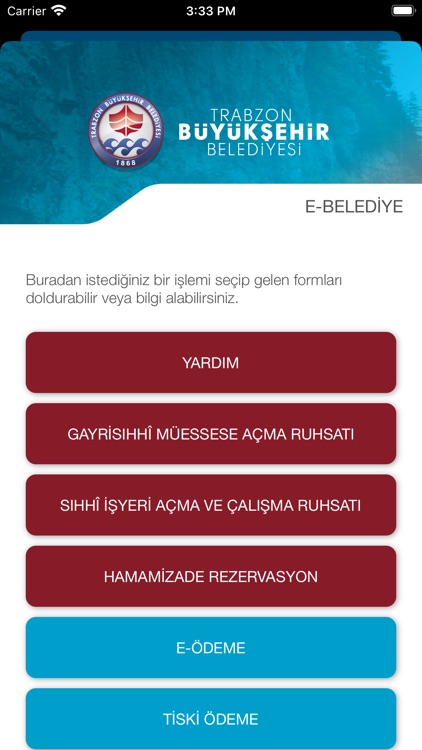 Carrier 3:33 PM

TRABZON BÜYÜKŞEHİR BELEDİYESİ 1868

TRABZON BÜYÜKŞEHİR BELEDİYESİ

E-BELEDİYE

Buradan istediğiniz bir işlemi seçip gelen formları doldurabilir veya bilgi alabilirsiniz.

YARDIM

GAYRİSIHHÎ MÜESSESE AÇMA RUHSATI

SIHHÎ İŞYERİ AÇMA VE ÇALIŞMA RUHSATI

HAMAMİZADE REZERVASYON

E-ÖDEME

TİSKİ ÖDEME